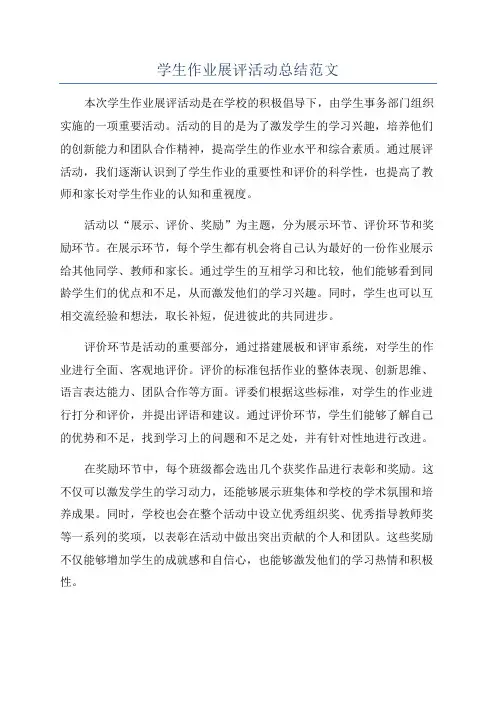 学生作业展评活动总结范文

本次学生作业展评活动是在学校的积极倡导下，由学生事务部门组织实施的一项重要活动。活动的目的是为了激发学生的学习兴趣，培养他们的创新能力和团队合作精神，提高学生的作业水平和综合素质。通过展评活动，我们逐渐认识到了学生作业的重要性和评价的科学性，也提高了教师和家长对学生作业的认知和重视度。

活动以“展示、评价、奖励”为主题，分为展示环节、评价环节和奖励环节。在展示环节，每个学生都有机会将自己认为最好的一份作业展示给其他同学、教师和家长。通过学生的互相学习和比较，他们能够看到同龄学生们的优点和不足，从而激发他们的学习兴趣。同时，学生也可以互相交流经验和想法，取长补短，促进彼此的共同进步。

评价环节是活动的重要部分，通过搭建展板和评审系统，对学生的作业进行全面、客观地评价。评价的标准包括作业的整体表现、创新思维、语言表达能力、团队合作等方面。评委们根据这些标准，对学生的作业进行打分和评价，并提出评语和建议。通过评价环节，学生们能够了解自己的优势和不足，找到学习上的问题和不足之处，并有针对性地进行改进。

在奖励环节中，每个班级都会选出几个获奖作品进行表彰和奖励。这不仅可以激发学生的学习动力，还能够展示班集体和学校的学术氛围和培养成果。同时，学校也会在整个活动中设立优秀组织奖、优秀指导教师奖等一系列的奖项，以表彰在活动中做出突出贡献的个人和团队。这些奖励不仅能够增加学生的成就感和自信心，也能够激发他们的学习热情和积极性。